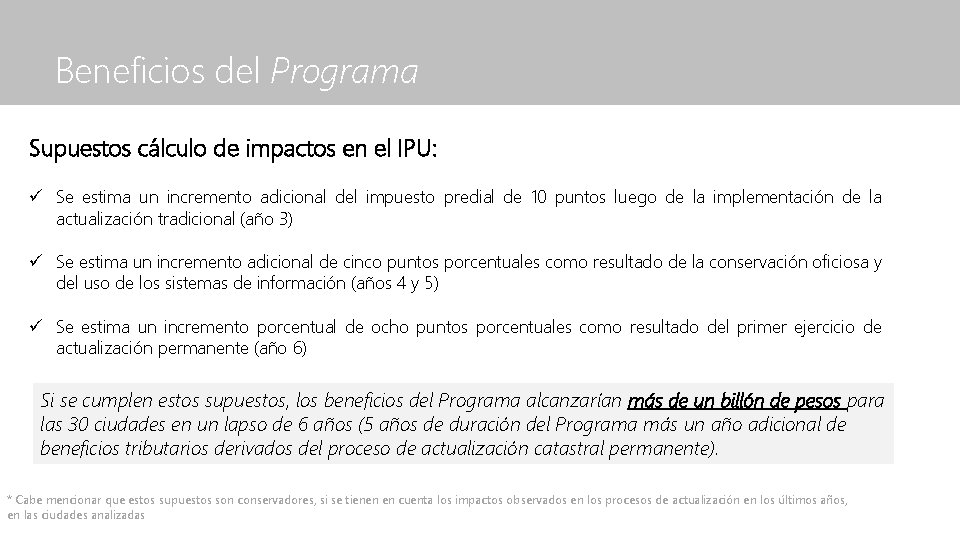 Beneficios del Programa

Supuestos cálculo de impactos en el IPU:

✓ Se estima un incremento adicional del impuesto predial de 10 puntos luego de la implementación de la actualización tradicional (año 3)

✓ Se estima un incremento adicional de cinco puntos porcentuales como resultado de la conservación oficiosa y del uso de los sistemas de información (años 4 y 5)

✓ Se estima un incremento porcentual de ocho puntos porcentuales como resultado del primer ejercicio de actualización permanente (año 6)

Si se cumplen estos supuestos, los beneficios del Programa alcanzarían más de un billón de pesos para las 30 ciudades en un lapso de 6 años (5 años de duración del Programa más un año adicional de beneficios tributarios derivados del proceso de actualización catastral permanente).

* Cabe mencionar que estos supuestos son conservadores, si se tienen en cuenta los impactos observados en los procesos de actualización en los últimos años, en las ciudades analizadas